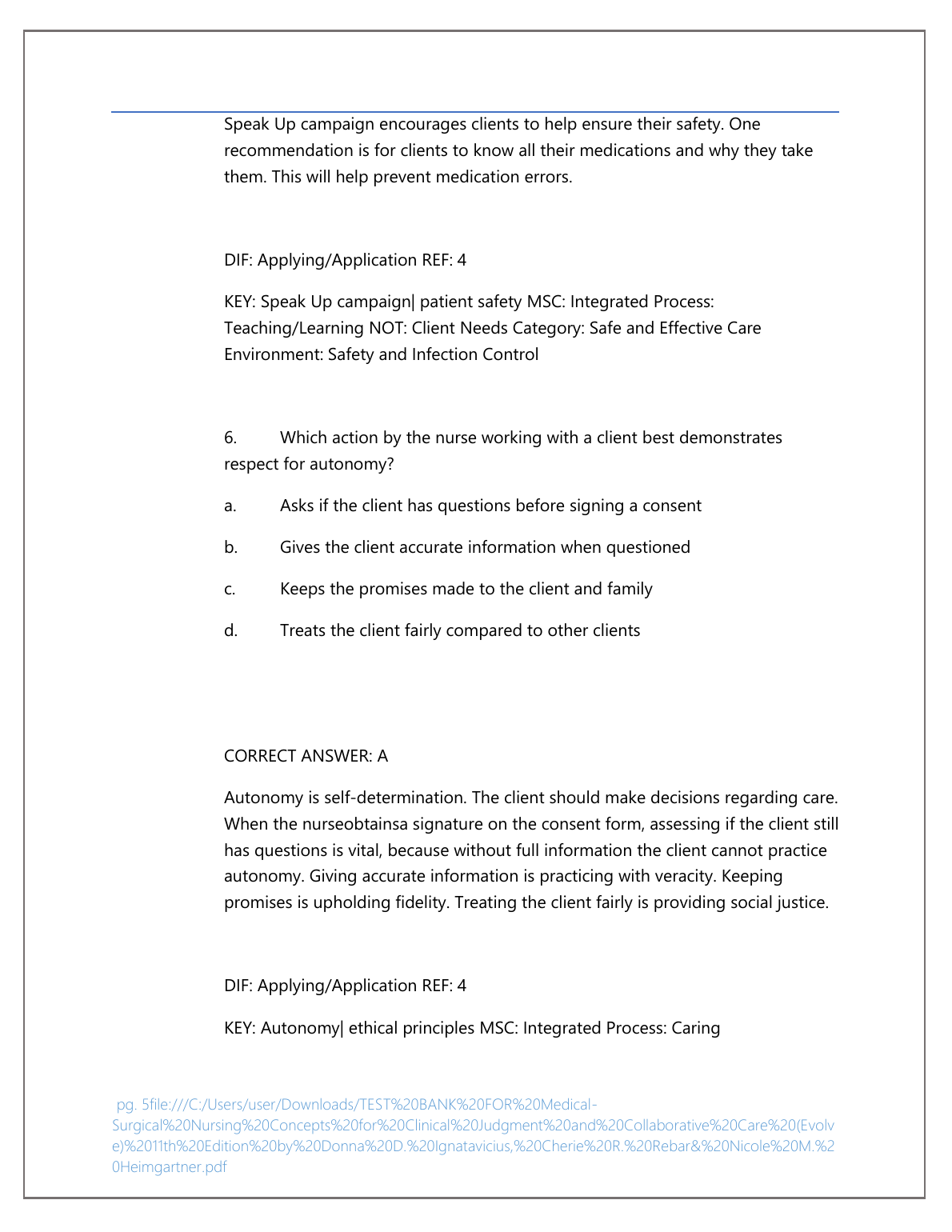 Speak Up campaign encourages clients to help ensure their safety. One recommendation is for clients to know all their medications and why they take them. This will help prevent medication errors.

DIF: Applying/Application REF: 4

KEY: Speak Up campaign| patient safety MSC: Integrated Process: Teaching/Learning NOT: Client Needs Category: Safe and Effective Care Environment: Safety and Infection Control

6. Which action by the nurse working with a client best demonstrates respect for autonomy?

a. Asks if the client has questions before signing a consent

b. Gives the client accurate information when questioned

c. Keeps the promises made to the client and family

d. Treats the client fairly compared to other clients

CORRECT ANSWER: A

Autonomy is self-determination. The client should make decisions regarding care. When the nurseobtainsa signature on the consent form, assessing if the client still has questions is vital, because without full information the client cannot practice autonomy. Giving accurate information is practicing with veracity. Keeping promises is upholding fidelity. Treating the client fairly is providing social justice.

DIF: Applying/Application REF: 4

KEY: Autonomy| ethical principles MSC: Integrated Process: Caring

pg. 5file:///C:/Users/user/Downloads/TEST%20BANK%20FOR%20Medical-Surgical%20Nursing%20Concepts%20for%20Clinical%20Judgment%20and%20Collaborative%20Care%20(Evolve)%2011th%20Edition%20by%20Donna%20D.%20Ignatavicius,%20Cherie%20R.%20Rebar&%20Nicole%20M.%20Heimgartner.pdf